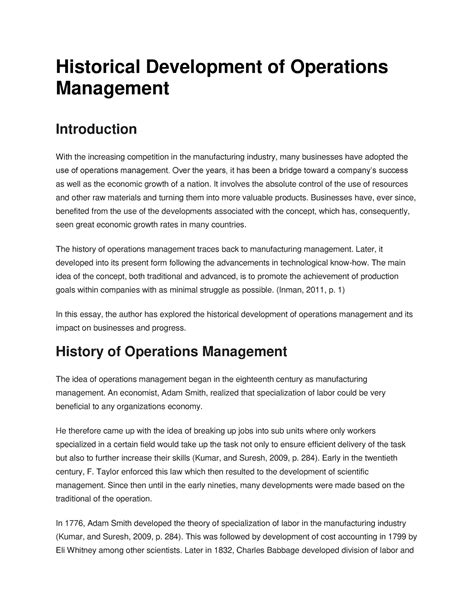 Historical Development of Operations Management

Introduction

With the increasing competition in the manufacturing industry, many businesses have adopted the use of operations management. Over the years, it has been a bridge toward a company's success as well as the economic growth of a nation. It involves the absolute control of the use of resources and other raw materials and turning them into more valuable products. Businesses have, ever since, benefited from the use of the developments associated with the concept, which has, consequently, seen great economic growth rates in many countries.

The history of operations management traces back to manufacturing management. Later, it developed into its present form following the advancements in technological know-how. The main idea of the concept, both traditional and advanced, is to promote the achievement of production goals within companies with as minimal struggle as possible. (Inman, 2011, p. 1)

In this essay, the author has explored the historical development of operations management and its impact on businesses and progress.

History of Operations Management

The idea of operations management began in the eighteenth century as manufacturing management. An economist, Adam Smith, realized that specialization of labor could be very beneficial to any organizations economy.

He therefore came up with the idea of breaking up jobs into sub units where only workers specialized in a certain field would take up the task not only to ensure efficient delivery of the task but also to further increase their skills (Kumar, and Suresh, 2009, p. 284). Early in the twentieth century, F. Taylor enforced this law which then resulted to the development of scientific management. Since then until in the early nineties, many developments were made based on the traditional of the operation.

In 1776, Adam Smith developed the theory of specialization of labor in the manufacturing industry (Kumar, and Suresh, 2009, p. 284). This was followed by development of cost accounting in 1799 by Eli Whitney among other scientists. Later in 1832, Charles Babbage developed division of labor and